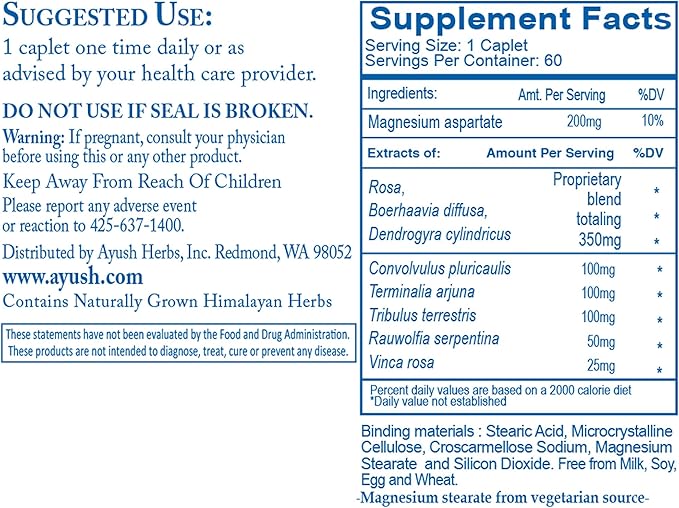 SUGGESTED USE:
1 caplet one time daily or as advised by your health care provider.

DO NOT USE IF SEAL IS BROKEN.

Warning: If pregnant, consult your physician before using this or any other product.

Keep Away From Reach Of Children

Please report any adverse event or reaction to 425-637-1400.

Distributed by Ayush Herbs, Inc. Redmond, WA 98052

www.ayush.com

Contains Naturally Grown Himalayan Herbs

These statements have not been evaluated by the Food and Drug Administration. These products are not intended to diagnose, treat, cure or prevent any disease.

Supplement Facts
Serving Size: 1 Caplet
Servings Per Container: 60

| Ingredients: | Amt. Per Serving | %DV |
|---|---|---|
| Magnesium aspartate | 200mg | 10% |

| Extracts of: | Amount Per Serving | %DV |
|---|---|---|
| Rosa, Boerhaavia diffusa, Dendrogyra cylindricus | Proprietary blend totaling 350mg | * * * |
| Convolvulus pluricaulis | 100mg | * |
| Terminalia arjuna | 100mg | * |
| Tribulus terrestris | 100mg | * |
| Rauwolfia serpentina | 50mg | * |
| Vinca rosa | 25mg | * |

Percent daily values are based on a 2000 calorie diet
*Daily value not established

Binding materials : Stearic Acid, Microcrystalline Cellulose, Croscarmellose Sodium, Magnesium Stearate and Silicon Dioxide. Free from Milk, Soy, Egg and Wheat.
-Magnesium stearate from vegetarian source-